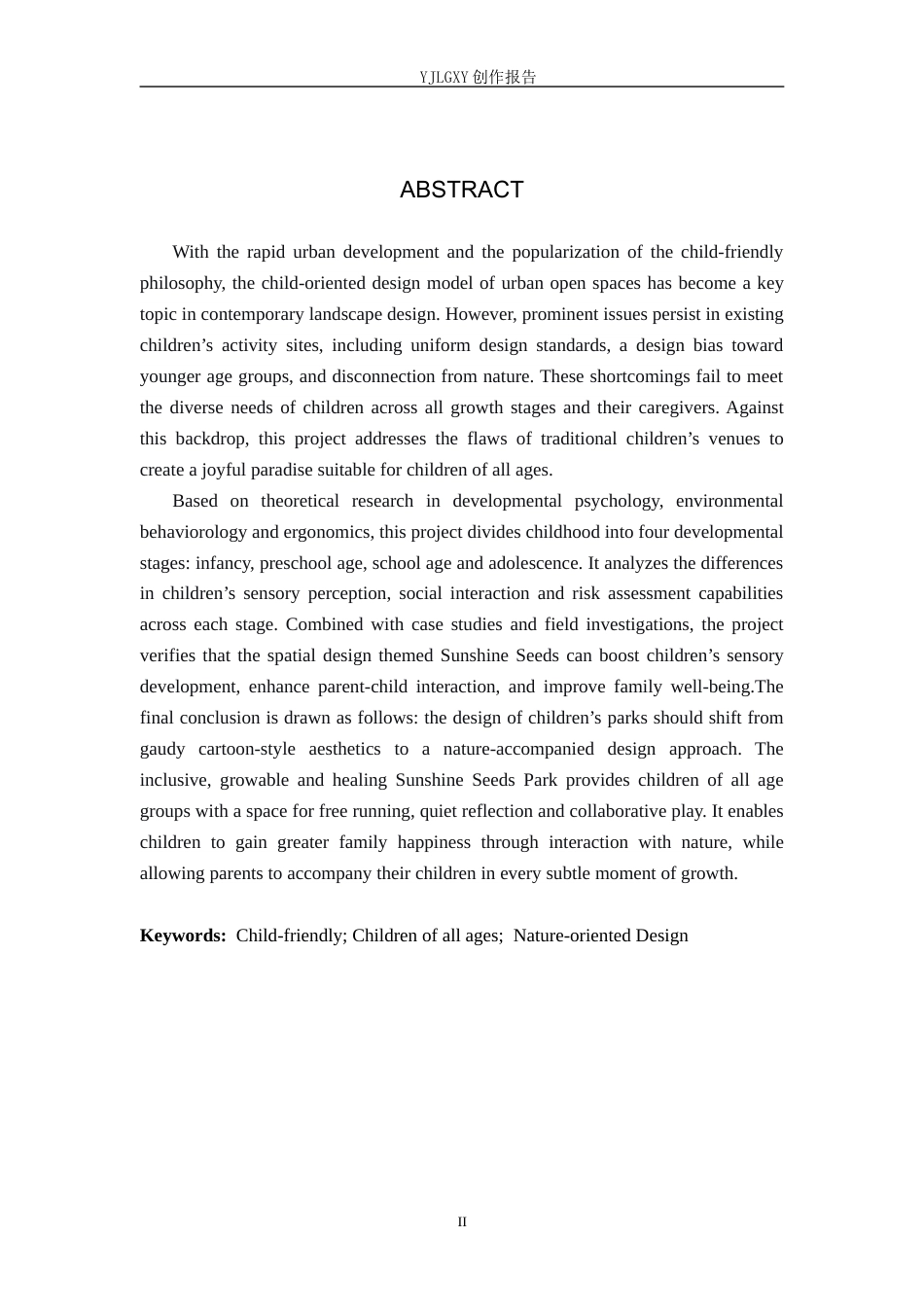 YJLGXY创作报告

ABSTRACT

With the rapid urban development and the popularization of the child-friendly philosophy, the child-oriented design model of urban open spaces has become a key topic in contemporary landscape design. However, prominent issues persist in existing children's activity sites, including uniform design standards, a design bias toward younger age groups, and disconnection from nature. These shortcomings fail to meet the diverse needs of children across all growth stages and their caregivers. Against this backdrop, this project addresses the flaws of traditional children's venues to create a joyful paradise suitable for children of all ages.

Based on theoretical research in developmental psychology, environmental behaviorology and ergonomics, this project divides childhood into four developmental stages: infancy, preschool age, school age and adolescence. It analyzes the differences in children's sensory perception, social interaction and risk assessment capabilities across each stage. Combined with case studies and field investigations, the project verifies that the spatial design themed Sunshine Seeds can boost children's sensory development, enhance parent-child interaction, and improve family well-being.The final conclusion is drawn as follows: the design of children's parks should shift from gaudy cartoon-style aesthetics to a nature-accompanied design approach. The inclusive, growable and healing Sunshine Seeds Park provides children of all age groups with a space for free running, quiet reflection and collaborative play. It enables children to gain greater family happiness through interaction with nature, while allowing parents to accompany their children in every subtle moment of growth.

Keywords: Child-friendly; Children of all ages; Nature-oriented Design

II